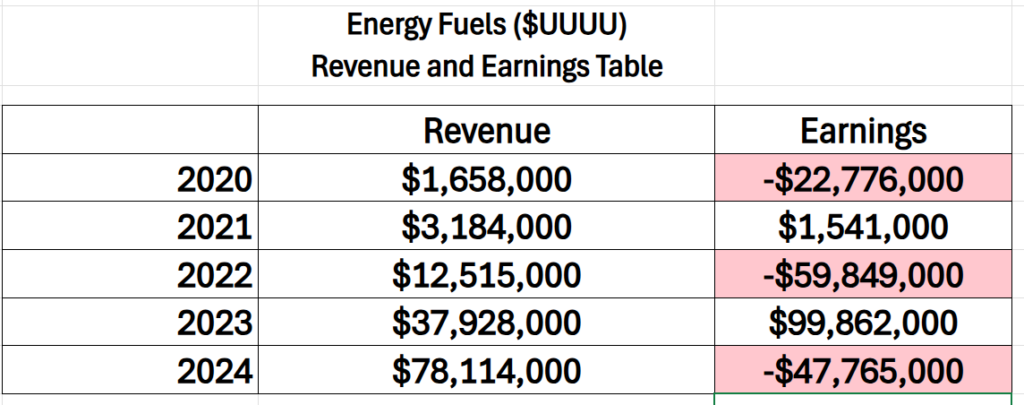 Energy Fuels (\$UUUU)
Revenue and Earnings Table

| | Revenue | Earnings |
|---|---|---|
| 2020 | \$1,658,000 | -\$22,776,000 |
| 2021 | \$3,184,000 | \$1,541,000 |
| 2022 | \$12,515,000 | -\$59,849,000 |
| 2023 | \$37,928,000 | \$99,862,000 |
| 2024 | \$78,114,000 | -\$47,765,000 |